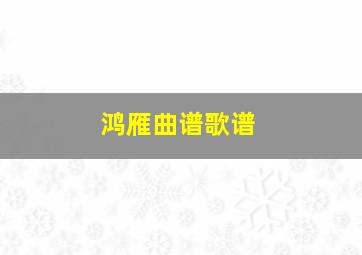 鸿雁曲谱歌谱